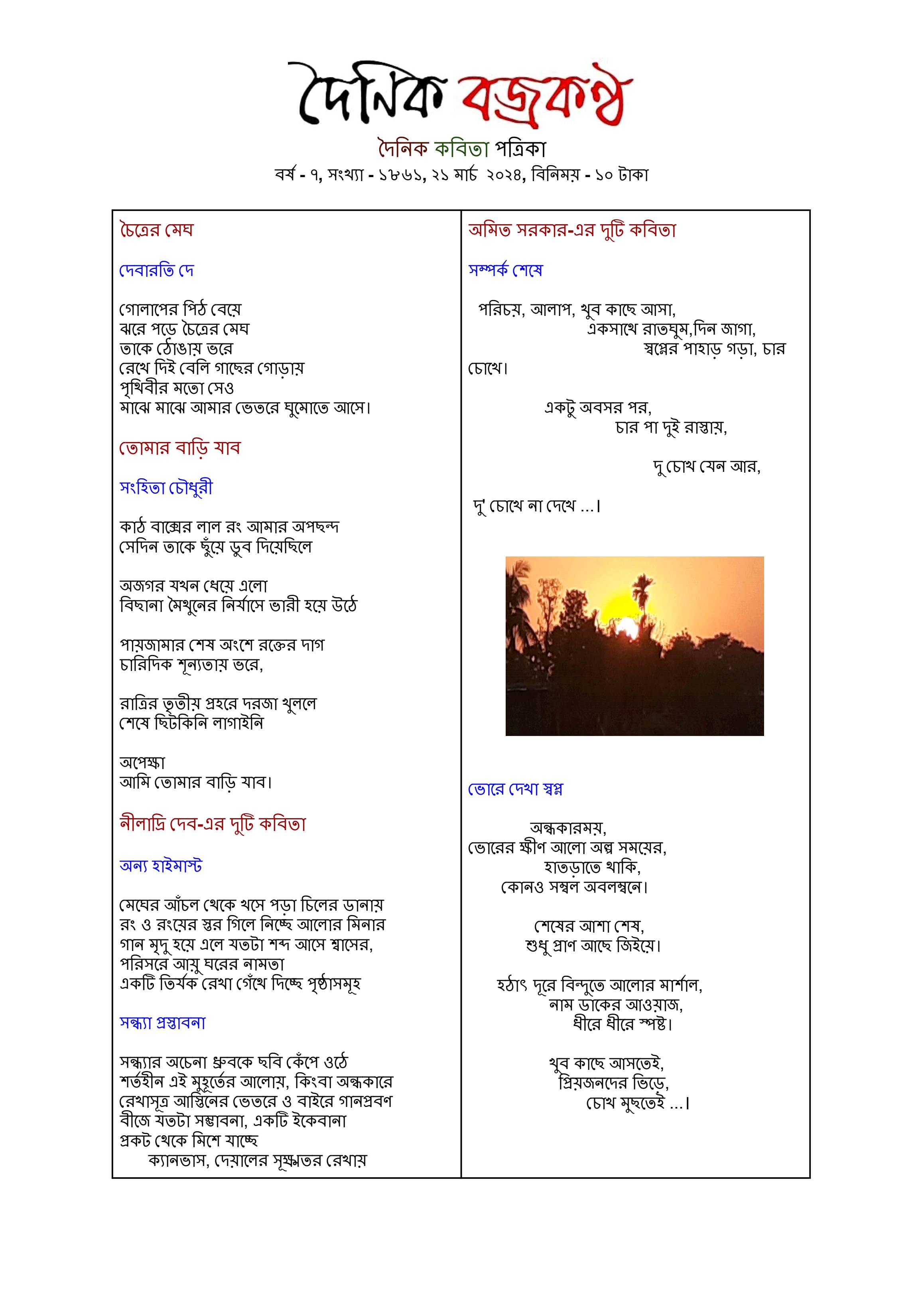 দৈনিক বজ্রকণ্ঠ

দৈনিক কবিতা পত্রিকা

বর্ষ - ৭, সংখ্যা - ১৮৬১, ২১ মার্চ ২০২৪, বিনিময় - ১০ টাকা

চৈত্রের মেঘ

দেবারতি দে

গোলাপের পিঠ বেয়ে
ঝরে পড়ে চৈত্রের মেঘ
তাকে ঠোঙায় ভরে
রেখে দিই বেলি গাছের গোড়ায়
পৃথিবীর মতো সেও
মাঝে মাঝে আমার ভেতরে ঘুমোতে আসে।

তোমার বাড়ি যাব

সংহিতা চৌধুরী

কাঠ বাক্সের লাল রং আমার অপছন্দ
সেদিন তাকে ছুঁয়ে ডুব দিয়েছিলে

অজগর যখন ধেয়ে এলো
বিছানা মৈথুনের নির্যাসে ভারী হয়ে উঠে

পায়জামার শেষ অংশে রক্তের দাগ
চারিদিক শূন্যতায় ভরে,

রাত্রির তৃতীয় প্রহরে দরজা খুললে
শেষে ছিটকিনি লাগাইনি

অপেক্ষা
আমি তোমার বাড়ি যাব।

নীলাদ্রি দেব-এর দুটি কবিতা

অন্য হাইমাস্ট

মেঘের আঁচল থেকে খসে পড়া চিলের ডানায়
রং ও রংয়ের স্তর গিলে নিচ্ছে আলোর মিনার
গান মৃদু হয়ে এলে যতটা শব্দ আসে শ্বাসের,
পরিসরে আয়ু ঘরের নামতা
একটি তির্যক রেখা গেঁথে দিচ্ছে পৃষ্ঠাসমূহ

সন্ধ্যা প্রস্তাবনা

সন্ধ্যার অচেনা ধ্রুবকে ছবি কেঁপে ওঠে
শর্তহীন এই মুহূর্তের আলোয়, কিংবা অন্ধকারে
রেখাসূত্র আস্তিনের ভেতরে ও বাইরে গানপ্রবণ
বীজে যতটা সম্ভাবনা, একটি ইকেবানা
প্রকট থেকে মিশে যাচ্ছে
ক্যানভাস, দেয়ালের সূক্ষ্মতর রেখায়

অমিত সরকার-এর দুটি কবিতা

সম্পর্ক শেষে

পরিচয়, আলাপ, খুব কাছে আসা,
একসাথে রাতঘুম,দিন জাগা,
স্বপ্নের পাহাড় গড়া, চার চোখে।

একটু অবসর পর,
চার পা দুই রাস্তায়,

দু চোখ যেন আর,

দু' চোখে না দেখে ...।

ভোরে দেখা স্বপ্ন

অন্ধকারময়,
ভোরের ক্ষীণ আলো অল্প সময়ের,
হাতড়াতে থাকি,
কোনও সম্বল অবলম্বনে।

শেষের আশা শেষ,
শুধু প্রাণ আছে জিইয়ে।

হঠাৎ দূরে বিন্দুতে আলোর মার্শাল,
নাম ডাকের আওয়াজ,
ধীরে ধীরে স্পষ্ট।

খুব কাছে আসতেই,
প্রিয়জনদের ভিড়ে,
চোখ মুছতেই ...।